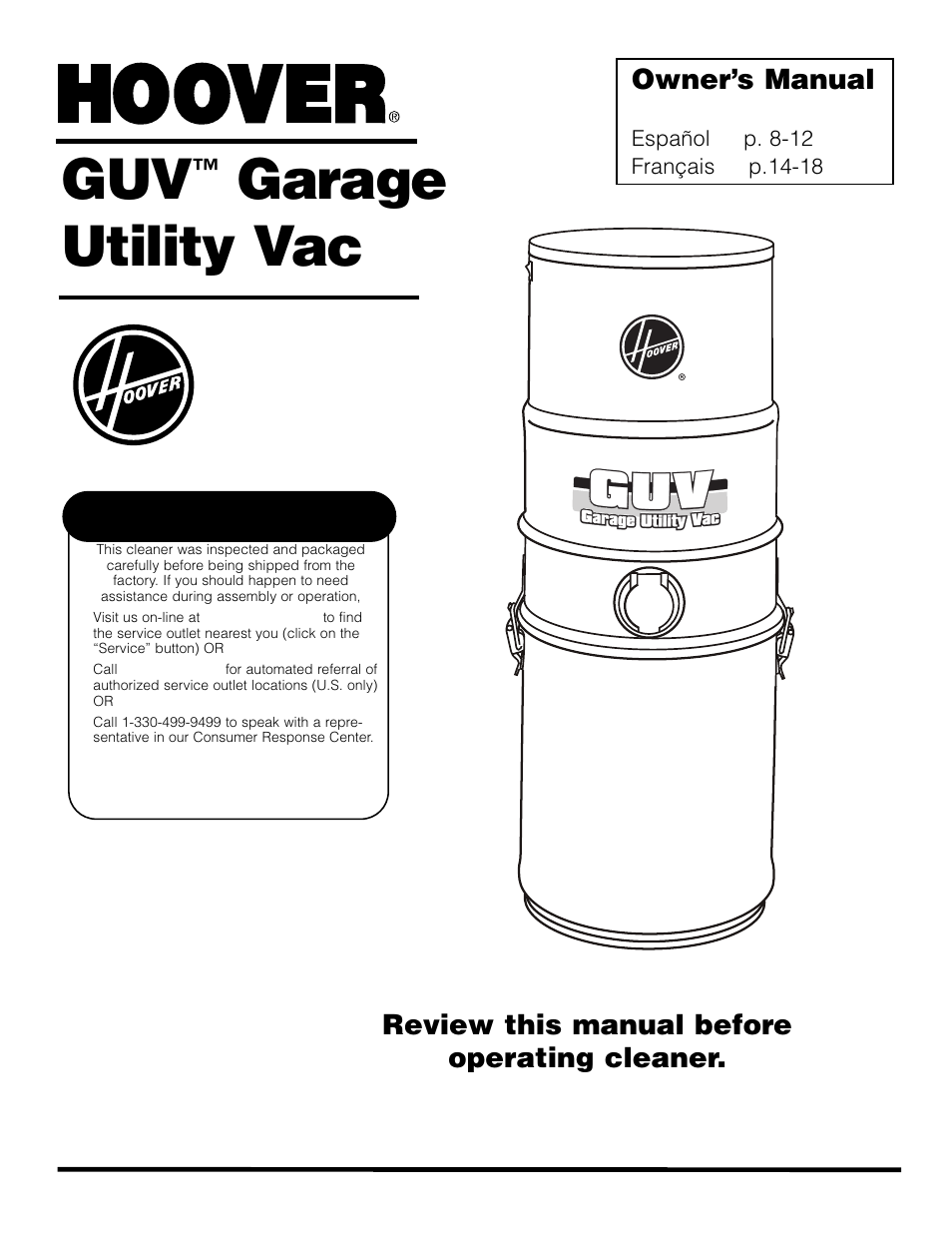 HOOVER®

GUV™ Garage Utility Vac

Owner's Manual

Español p. 8-12
Français p.14-18

HOOVER

HOOVER ®

GUV
Garage Utility Vac

This cleaner was inspected and packaged carefully before being shipped from the factory. If you should happen to need assistance during assembly or operation,

Visit us on-line at to find the service outlet nearest you (click on the "Service" button) OR

Call for automated referral of authorized service outlet locations (U.S. only) OR

Call 1-330-499-9499 to speak with a representative in our Consumer Response Center.

Review this manual before operating cleaner.